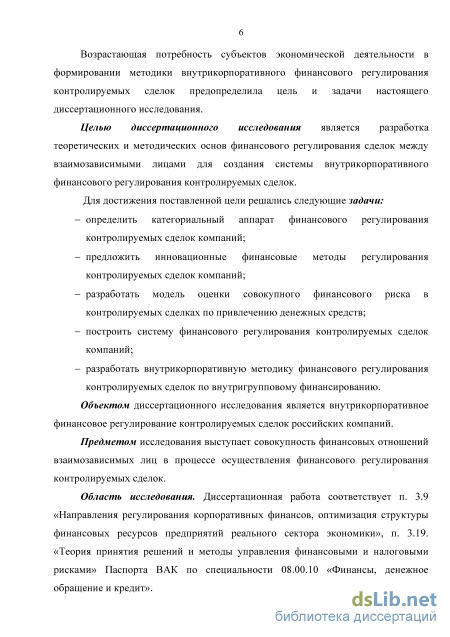 6

Возрастающая потребность субъектов экономической деятельности в формировании методики внутрикорпоративного финансового регулирования контролируемых сделок предопределила цель и задачи настоящего диссертационного исследования.

Целью диссертационного исследования является разработка теоретических и методических основ финансового регулирования сделок между взаимозависимыми лицами для создания системы внутрикорпоративного финансового регулирования контролируемых сделок.

Для достижения поставленной цели решались следующие задачи:

– определить категориальный аппарат финансового регулирования контролируемых сделок компаний;

– предложить инновационные финансовые методы регулирования контролируемых сделок компаний;

– разработать модель оценки совокупного финансового риска в контролируемых сделках по привлечению денежных средств;

– построить систему финансового регулирования контролируемых сделок компаний;

– разработать внутрикорпоративную методику финансового регулирования контролируемых сделок по внутригрупповому финансированию.

Объектом диссертационного исследования является внутрикорпоративное финансовое регулирование контролируемых сделок российских компаний.

Предметом исследования выступает совокупность финансовых отношений взаимозависимых лиц в процессе осуществления финансового регулирования контролируемых сделок.

Область исследования. Диссертационная работа соответствует п. 3.9 «Направления регулирования корпоративных финансов, оптимизация структуры финансовых ресурсов предприятий реального сектора экономики», п. 3.19. «Теория принятия решений и методы управления финансовыми и налоговыми рисками» Паспорта ВАК по специальности 08.00.10 «Финансы, денежное обращение и кредит».

dsLib.net
библиотека диссертаций